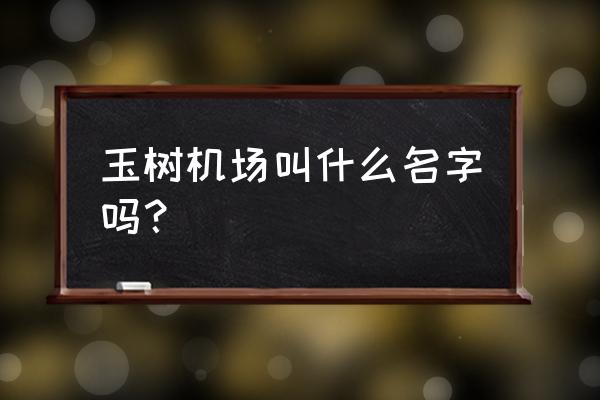 玉树机场叫什么名字吗？